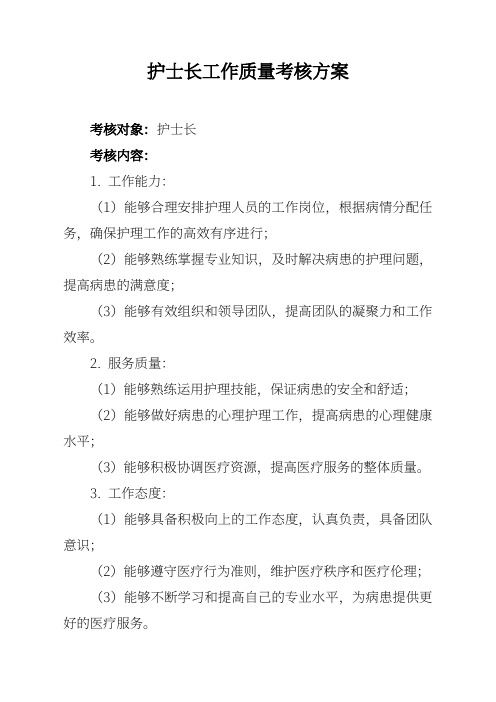 护士长工作质量考核方案

考核对象：护士长

考核内容：

1. 工作能力：

（1）能够合理安排护理人员的工作岗位，根据病情分配任务，确保护理工作的高效有序进行；

（2）能够熟练掌握专业知识，及时解决病患的护理问题，提高病患的满意度；

（3）能够有效组织和领导团队，提高团队的凝聚力和工作效率。

2. 服务质量：

（1）能够熟练运用护理技能，保证病患的安全和舒适；

（2）能够做好病患的心理护理工作，提高病患的心理健康水平；

（3）能够积极协调医疗资源，提高医疗服务的整体质量。

3. 工作态度：

（1）能够具备积极向上的工作态度，认真负责，具备团队意识；

（2）能够遵守医疗行为准则，维护医疗秩序和医疗伦理；

（3）能够不断学习和提高自己的专业水平，为病患提供更好的医疗服务。